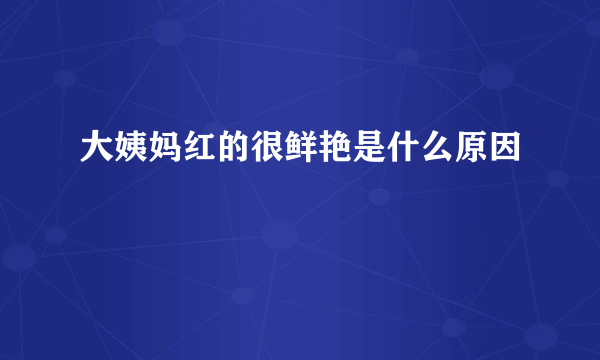 大姨妈红的很鲜艳是什么原因